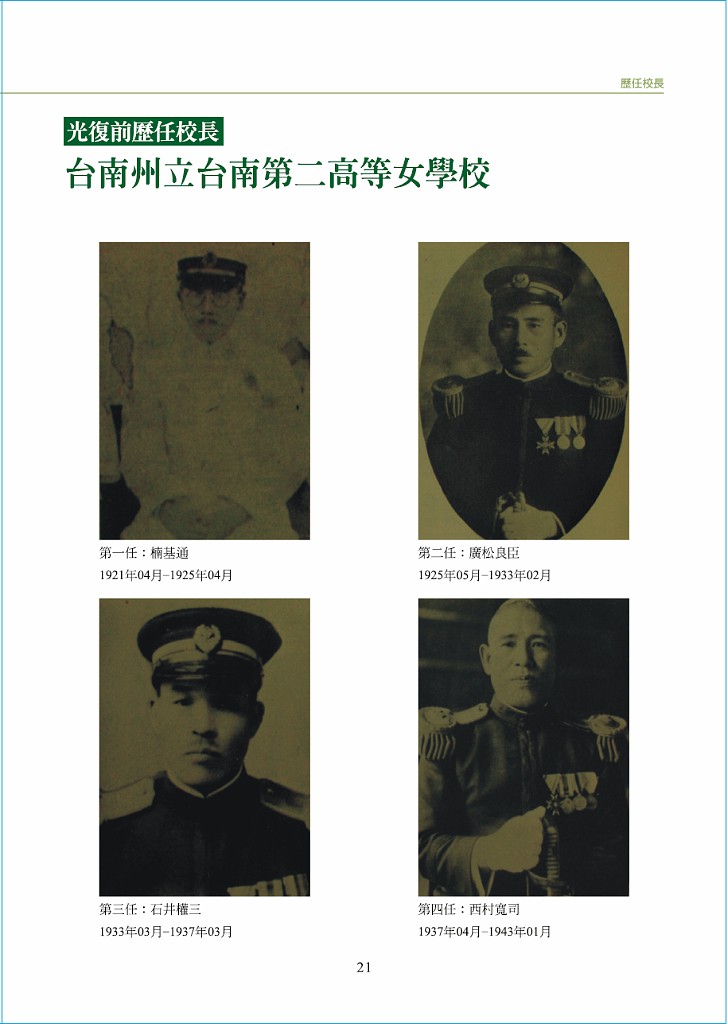 歷任校長

光復前歷任校長

台南州立台南第二高等女學校

第一任：楠基通
1921年04月–1925年04月

第二任：廣松良臣
1925年05月–1933年02月

第三任：石井權三
1933年03月–1937年03月

第四任：西村寬司
1937年04月–1943年01月

21